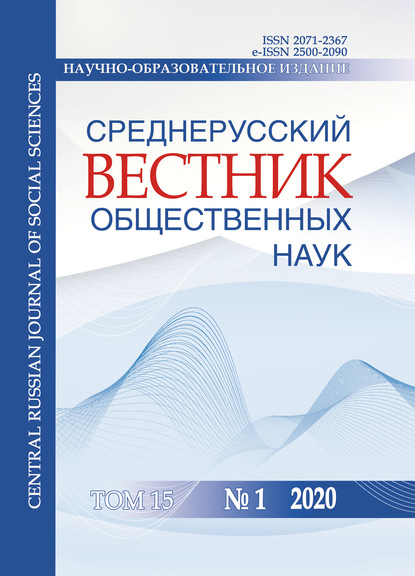 CENTRAL RUSSIAN JOURNAL OF SOCIAL SCIENCES

ISSN 2071-2367
e-ISSN 2500-2090

НАУЧНО-ОБРАЗОВАТЕЛЬНОЕ ИЗДАНИЕ

СРЕДНЕРУССКИЙ
ВЕСТНИК
ОБЩЕСТВЕННЫХ
НАУК

ТОМ 15 № 1 2020